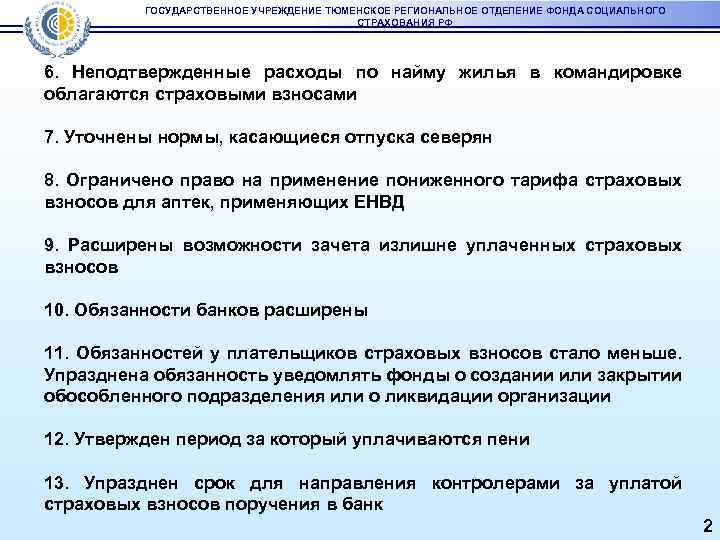 ГОСУДАРСТВЕННОЕ УЧРЕЖДЕНИЕ ТЮМЕНСКОЕ РЕГИОНАЛЬНОЕ ОТДЕЛЕНИЕ ФОНДА СОЦИАЛЬНОГО СТРАХОВАНИЯ РФ

6. Неподтвержденные расходы по найму жилья в командировке облагаются страховыми взносами

7. Уточнены нормы, касающиеся отпуска северян

8. Ограничено право на применение пониженного тарифа страховых взносов для аптек, применяющих ЕНВД

9. Расширены возможности зачета излишне уплаченных страховых взносов

10. Обязанности банков расширены

11. Обязанностей у плательщиков страховых взносов стало меньше. Упразднена обязанность уведомлять фонды о создании или закрытии обособленного подразделения или о ликвидации организации

12. Утвержден период за который уплачиваются пени

13. Упразднен срок для направления контролерами за уплатой страховых взносов поручения в банк

2